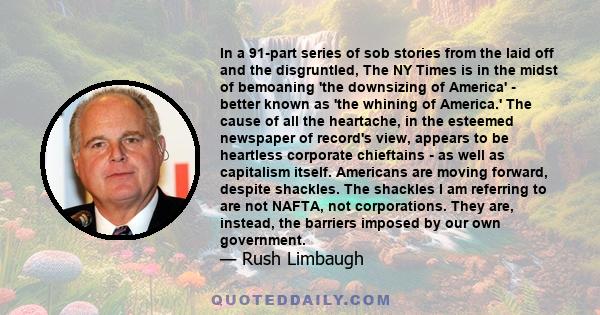 In a 91-part series of sob stories from the laid off and the disgruntled, The NY Times is in the midst of bemoaning 'the downsizing of America' - better known as 'the whining of America.' The cause of all the heartache, in the esteemed newspaper of record's view, appears to be heartless corporate chieftains - as well as capitalism itself. Americans are moving forward, despite shackles. The shackles I am referring to are not NAFTA, not corporations. They are, instead, the barriers imposed by our own government.
— Rush Limbaugh

QUOTEDDAILY.COM